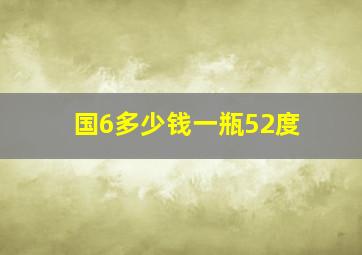 国6多少钱一瓶52度